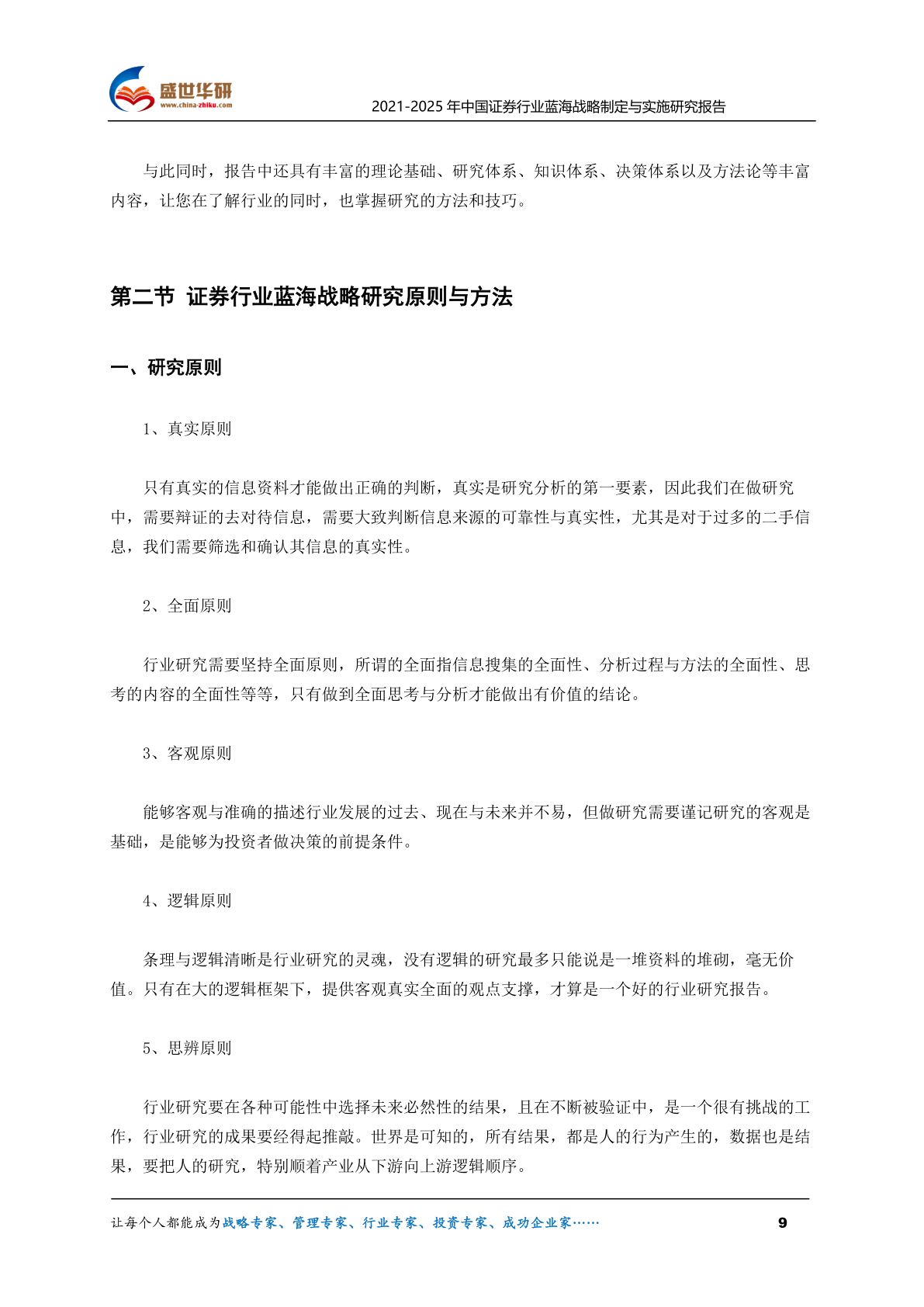 盛世华研
www.china-zhiku.com
2021-2025 年中国证券行业蓝海战略制定与实施研究报告

与此同时，报告中还具有丰富的理论基础、研究体系、知识体系、决策体系以及方法论等丰富内容，让您在了解行业的同时，也掌握研究的方法和技巧。

第二节 证券行业蓝海战略研究原则与方法

一、研究原则

1、真实原则

只有真实的信息资料才能做出正确的判断，真实是研究分析的第一要素，因此我们在做研究中，需要辩证的去对待信息，需要大致判断信息来源的可靠性与真实性，尤其是对于过多的二手信息，我们需要筛选和确认其信息的真实性。

2、全面原则

行业研究需要坚持全面原则，所谓的全面指信息搜集的全面性、分析过程与方法的全面性、思考的内容的全面性等等，只有做到全面思考与分析才能做出有价值的结论。

3、客观原则

能够客观与准确的描述行业发展的过去、现在与未来并不易，但做研究需要谨记研究的客观是基础，是能够为投资者做决策的前提条件。

4、逻辑原则

条理与逻辑清晰是行业研究的灵魂，没有逻辑的研究最多只能说是一堆资料的堆砌，毫无价值。只有在大的逻辑框架下，提供客观真实全面的观点支撑，才算是一个好的行业研究报告。

5、思辨原则

行业研究要在各种可能性中选择未来必然性的结果，且在不断被验证中，是一个很有挑战的工作，行业研究的成果要经得起推敲。世界是可知的，所有结果，都是人的行为产生的，数据也是结果，要把人的研究，特别顺着产业从下游向上游逻辑顺序。

让每个人都能成为战略专家、管理专家、行业专家、投资专家、成功企业家……
9